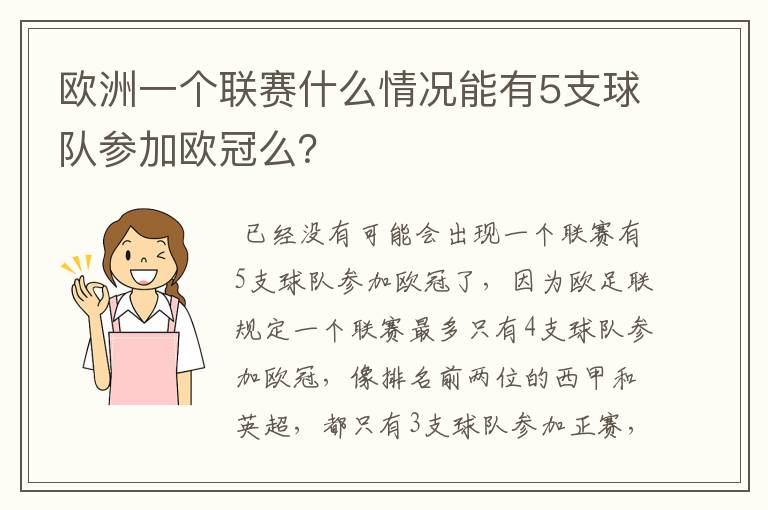 欧洲一个联赛什么情况能有5支球队参加欧冠么?

已经没有可能会出现一个联赛有5支球队参加欧冠了，因为欧足联规定一个联赛最多只有4支球队参加欧冠，像排名前两位的西甲和英超，都只有3支球队参加正赛，